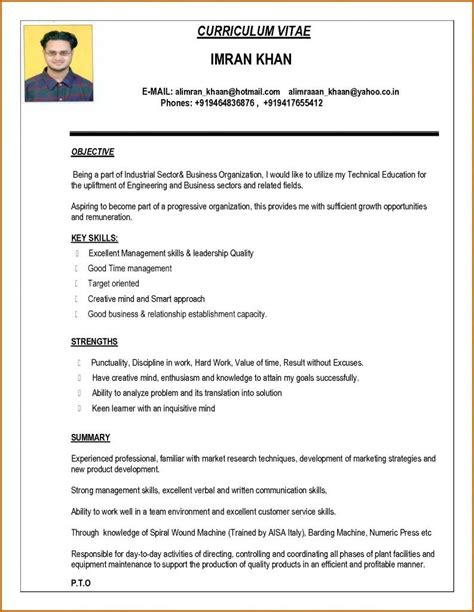 CURRICULUM VITAE

IMRAN KHAN

E-MAIL: alimran_khaan@hotmail.com alimraaan_khaan@yahoo.co.in
Phones: +919464836876 , +919417655412

OBJECTIVE

Being a part of Industrial Sector& Business Organization, I would like to utilize my Technical Education for the upliftment of Engineering and Business sectors and related fields.

Aspiring to become part of a progressive organization, this provides me with sufficient growth opportunities and remuneration.

KEY SKILLS:

Excellent Management skills & leadership Quality
Good Time management
Target oriented
Creative mind and Smart approach
Good business & relationship establishment capacity.

STRENGTHS

Punctuality, Discipline in work, Hard Work, Value of time, Result without Excuses.
Have creative mind, enthusiasm and knowledge to attain my goals successfully.
Ability to analyze problem and its translation into solution
Keen learner with an inquisitive mind

SUMMARY

Experienced professional, familiar with market research techniques, development of marketing strategies and new product development.

Strong management skills, excellent verbal and written communication skills,

Ability to work well in a team environment and excellent customer service skills.

Through knowledge of Spiral Wound Machine (Trained by AISA Italy), Barding Machine, Numeric Press etc

Responsible for day-to-day activities of directing, controlling and coordinating all phases of plant facilities and equipment maintenance to support the production of quality products in an efficient and profitable manner.

P.T.O